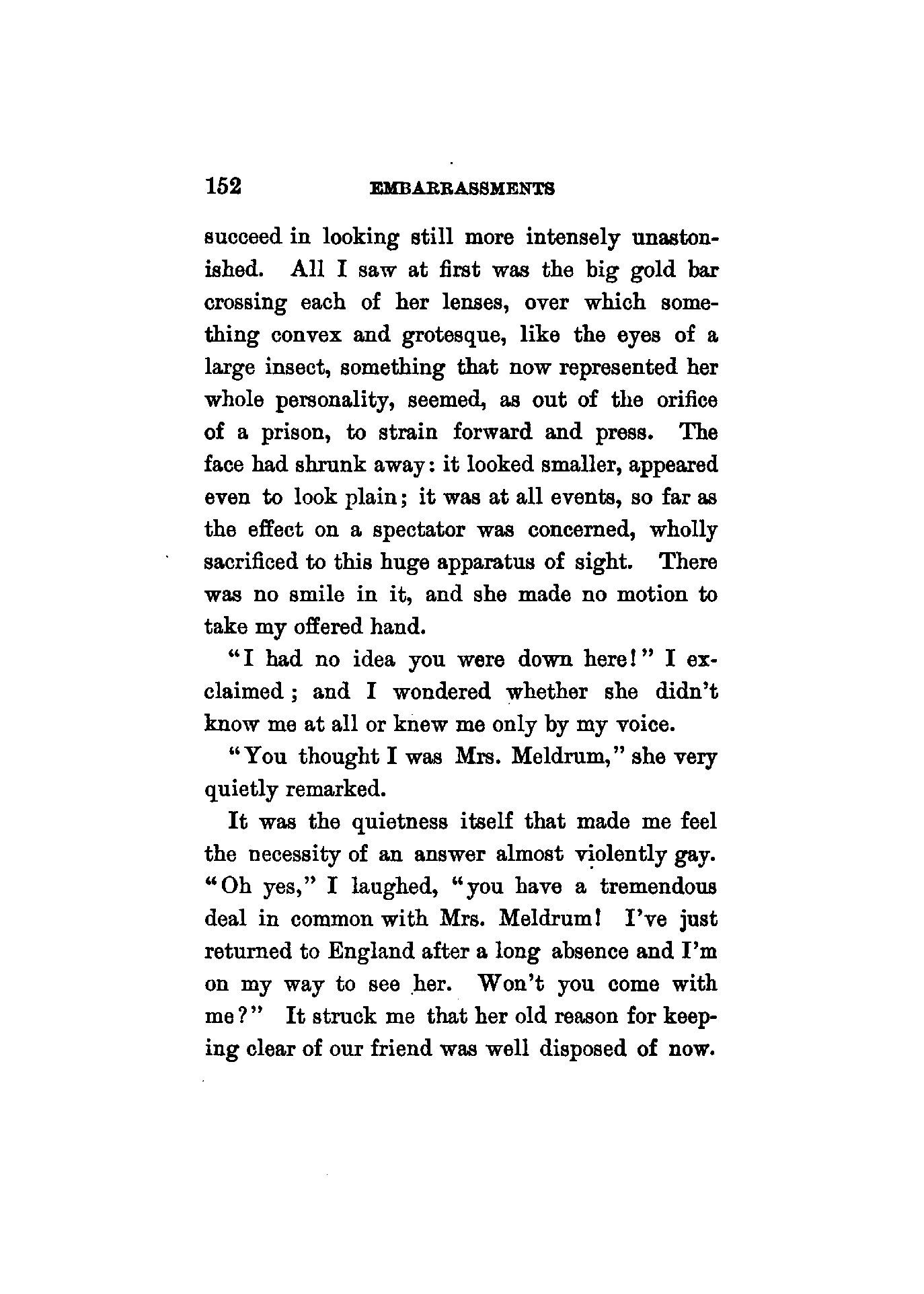 152 EMBARRASSMENTS

succeed in looking still more intensely unastonished. All I saw at first was the big gold bar crossing each of her lenses, over which something convex and grotesque, like the eyes of a large insect, something that now represented her whole personality, seemed, as out of the orifice of a prison, to strain forward and press. The face had shrunk away: it looked smaller, appeared even to look plain; it was at all events, so far as the effect on a spectator was concerned, wholly sacrificed to this huge apparatus of sight. There was no smile in it, and she made no motion to take my offered hand.

"I had no idea you were down here!" I exclaimed; and I wondered whether she didn't know me at all or knew me only by my voice.

"You thought I was Mrs. Meldrum," she very quietly remarked.

It was the quietness itself that made me feel the necessity of an answer almost violently gay. "Oh yes," I laughed, "you have a tremendous deal in common with Mrs. Meldrum! I've just returned to England after a long absence and I'm on my way to see her. Won't you come with me?" It struck me that her old reason for keeping clear of our friend was well disposed of now.